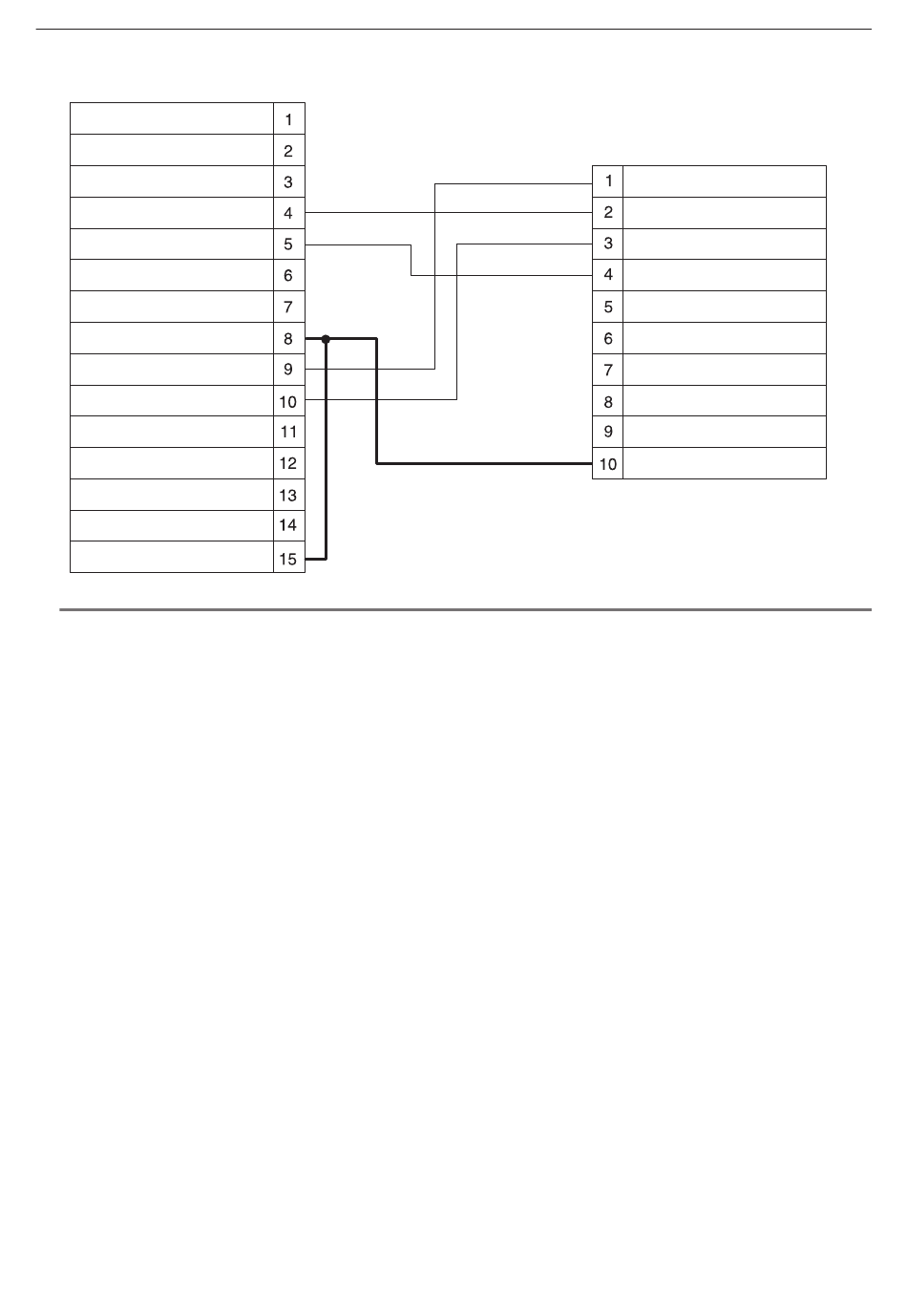 1
2
3
4
5
6
7
8
9
10
11
12
13
14
15

1
2
3
4
5
6
7
8
9
10